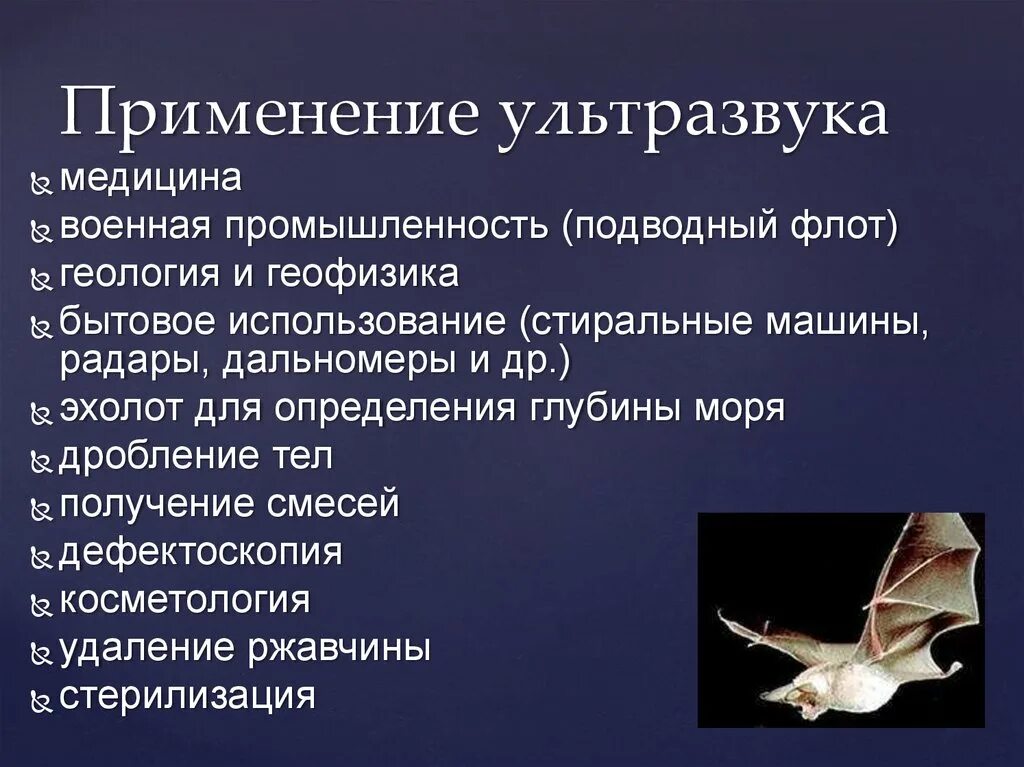 Применение ультразвука

медицина
военная промышленность (подводный флот)
геология и геофизика
бытовое использование (стиральные машины, радары, дальномеры и др.)
эхолот для определения глубины моря
дробление тел
получение смесей
дефектоскопия
косметология
удаление ржавчины
стерилизация